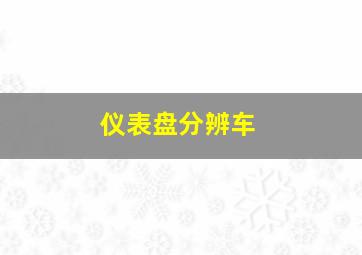 仪表盘分辨车